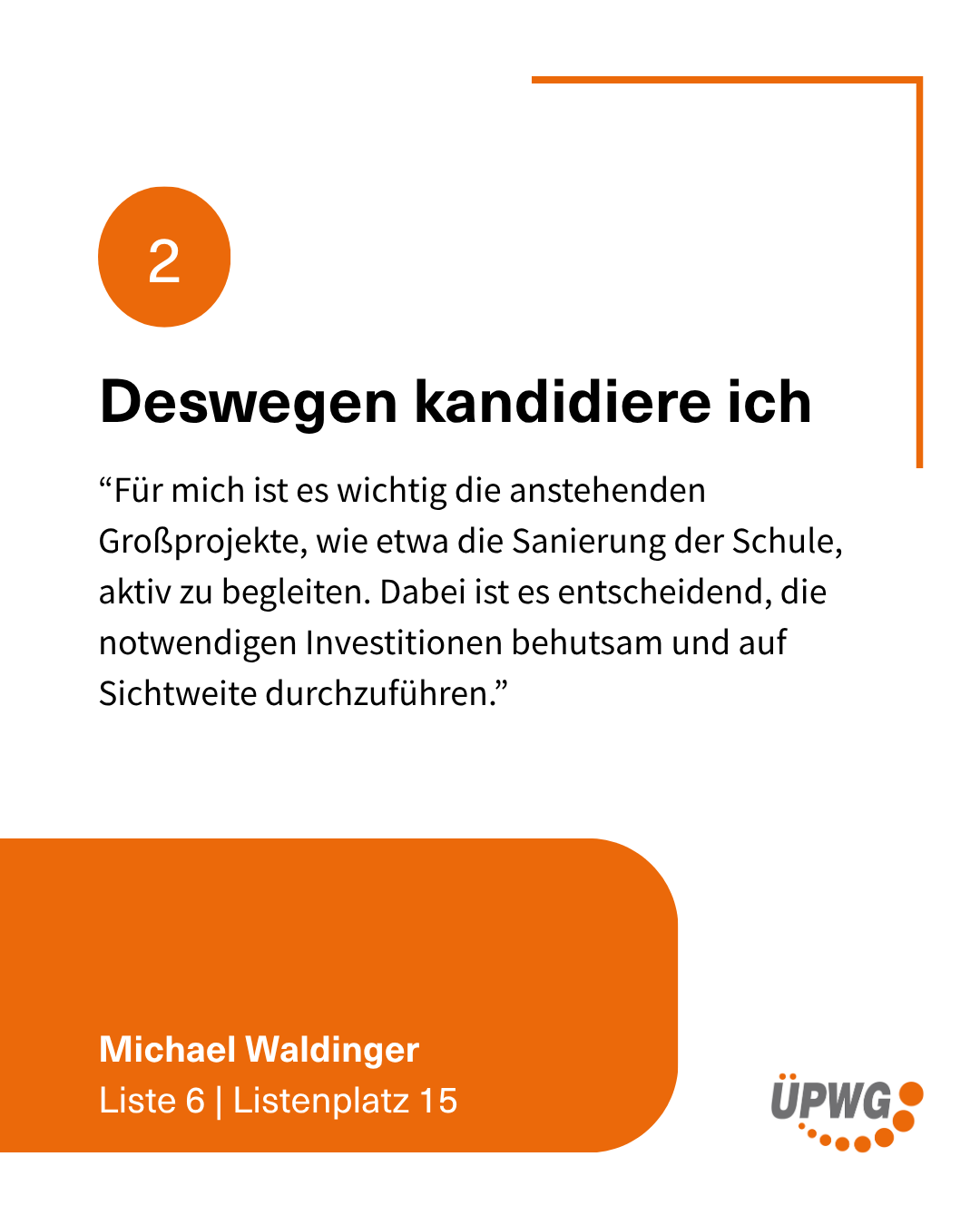 2

Deswegen kandidiere ich

"Für mich ist es wichtig die anstehenden Großprojekte, wie etwa die Sanierung der Schule, aktiv zu begleiten. Dabei ist es entscheidend, die notwendigen Investitionen behutsam und auf Sichtweite durchzuführen."

Michael Waldinger
Liste 6 | Listenplatz 15

ÜPWG